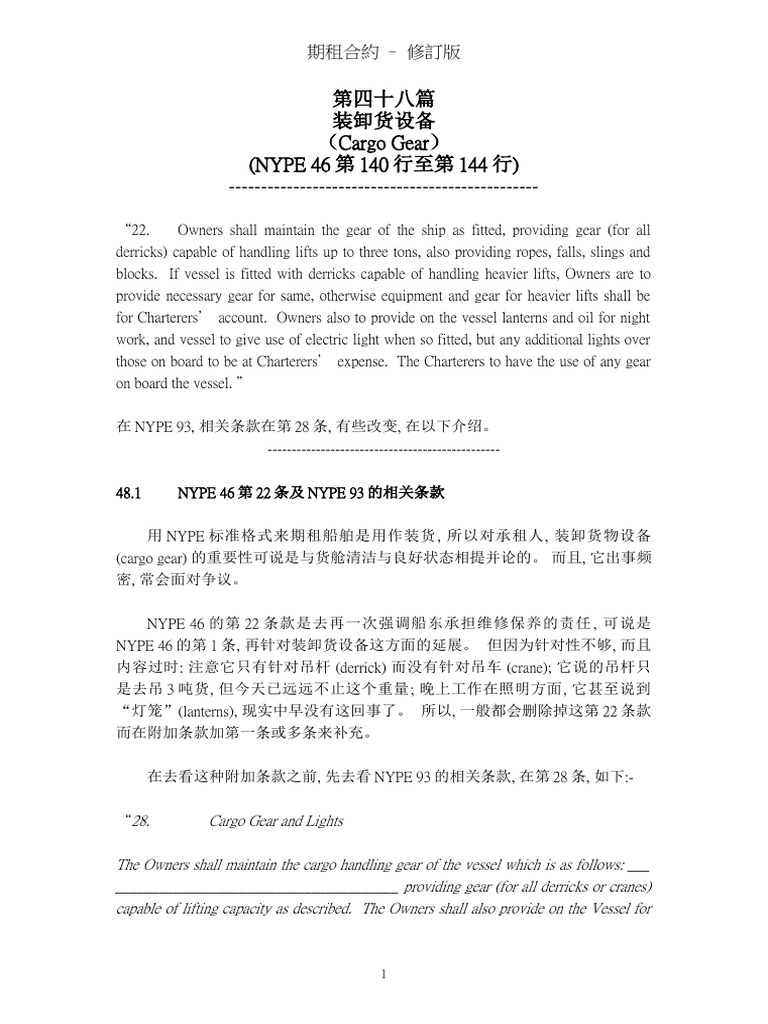 期租合約 – 修訂版

第四十八篇
装卸货设备
（Cargo Gear）
(NYPE 46 第 140 行至第 144 行)
------------------------------------------------

“22. Owners shall maintain the gear of the ship as fitted, providing gear (for all derricks) capable of handling lifts up to three tons, also providing ropes, falls, slings and blocks. If vessel is fitted with derricks capable of handling heavier lifts, Owners are to provide necessary gear for same, otherwise equipment and gear for heavier lifts shall be for Charterers’ account. Owners also to provide on the vessel lanterns and oil for night work, and vessel to give use of electric light when so fitted, but any additional lights over those on board to be at Charterers’ expense. The Charterers to have the use of any gear on board the vessel.”

在 NYPE 93, 相关条款在第 28 条, 有些改变, 在以下介绍。
------------------------------------------------

48.1 NYPE 46 第 22 条及 NYPE 93 的相关条款

用 NYPE 标准格式来期租船舶是用作装货, 所以对承租人, 装卸货物设备 (cargo gear) 的重要性可说是与货舱清洁与良好状态相提并论的。 而且, 它出事频密, 常会面对争议。

NYPE 46 的第 22 条款是去再一次强调船东承担维修保养的责任, 可说是 NYPE 46 的第 1 条, 再针对装卸货设备这方面的延展。 但因为针对性不够, 而且内容过时: 注意它只有针对吊杆 (derrick) 而没有针对吊车 (crane); 它说的吊杆只是去吊 3 吨货, 但今天已远远不止这个重量; 晚上工作在照明方面, 它甚至说到“灯笼”(lanterns), 现实中早没有这回事了。 所以, 一般都会删除掉这第 22 条款而在附加条款加第一条或多条来补充。

在去看这种附加条款之前, 先去看 NYPE 93 的相关条款, 在第 28 条, 如下:-

“28. Cargo Gear and Lights

The Owners shall maintain the cargo handling gear of the vessel which is as follows: ___ ______________________________________ providing gear (for all derricks or cranes) capable of lifting capacity as described. The Owners shall also provide on the Vessel for

1